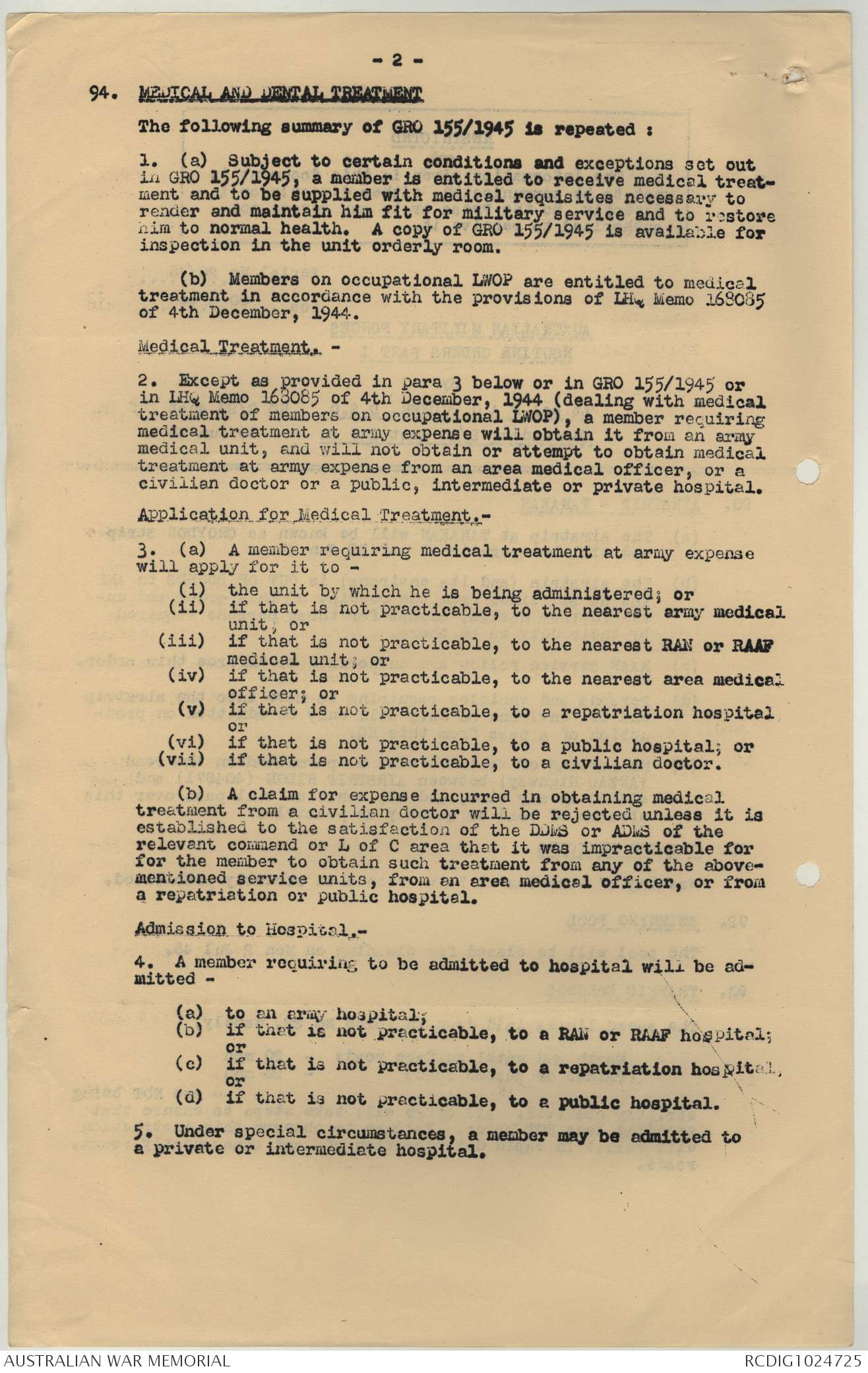 - 2 -

94. MEDICAL AND DENTAL TREATMENT

The following summary of GRO 155/1945 is repeated :

1. (a) Subject to certain conditions and exceptions set out in GRO 155/1945, a member is entitled to receive medical treatment and to be supplied with medical requisites necessary to render and maintain him fit for military service and to restore him to normal health. A copy of GRO 155/1945 is available for inspection in the unit orderly room.

(b) Members on occupational LWOP are entitled to medical treatment in accordance with the provisions of LHQ Memo 168085 of 4th December, 1944.

Medical Treatment. -

2. Except as provided in para 3 below or in GRO 155/1945 or in LHQ Memo 168085 of 4th December, 1944 (dealing with medical treatment of members on occupational LWOP), a member requiring medical treatment at army expense will obtain it from an army medical unit, and will not obtain or attempt to obtain medical treatment at army expense from an area medical officer, or a civilian doctor or a public, intermediate or private hospital.

Application for Medical Treatment.-

3. (a) A member requiring medical treatment at army expense will apply for it to -

(i) the unit by which he is being administered; or
(ii) if that is not practicable, to the nearest army medical unit, or
(iii) if that is not practicable, to the nearest RAN or RAAF medical unit; or
(iv) if that is not practicable, to the nearest area medical officer; or
(v) if that is not practicable, to a repatriation hospital or
(vi) if that is not practicable, to a public hospital; or
(vii) if that is not practicable, to a civilian doctor.

(b) A claim for expense incurred in obtaining medical treatment from a civilian doctor will be rejected unless it is established to the satisfaction of the DDMS or ADMS of the relevant command or L of C area that it was impracticable for for the member to obtain such treatment from any of the abovementioned service units, from an area medical officer, or from a repatriation or public hospital.

Admission to Hospital.-

4. A member requiring to be admitted to hospital will be admitted -

(a) to an army hospital;
(b) if that is not practicable, to a RAN or RAAF hospital; or
(c) if that is not practicable, to a repatriation hospital, or
(d) if that is not practicable, to a public hospital.

5. Under special circumstances, a member may be admitted to a private or intermediate hospital.

AUSTRALIAN WAR MEMORIAL RCDIG1024725